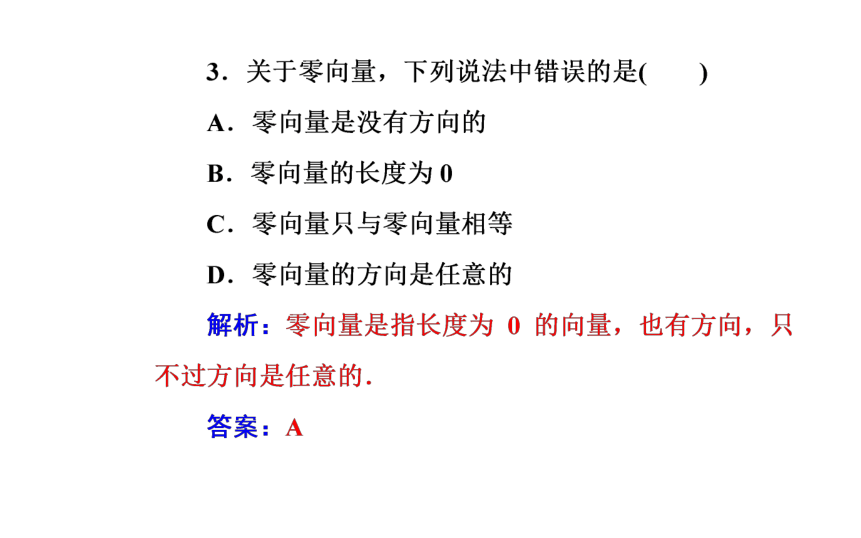 3．关于零向量，下列说法中错误的是(　　)

A．零向量是没有方向的

B．零向量的长度为 0

C．零向量只与零向量相等

D．零向量的方向是任意的

解析：零向量是指长度为 0 的向量，也有方向，只不过方向是任意的.

答案：A